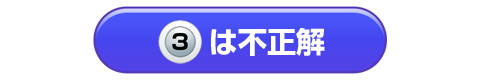 3 は不正解